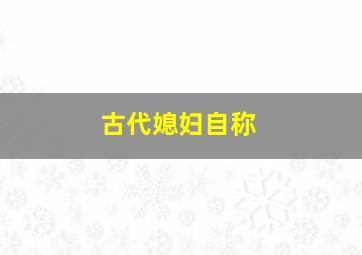 古代媳妇自称